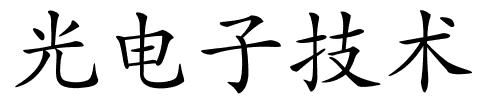 光电子技术